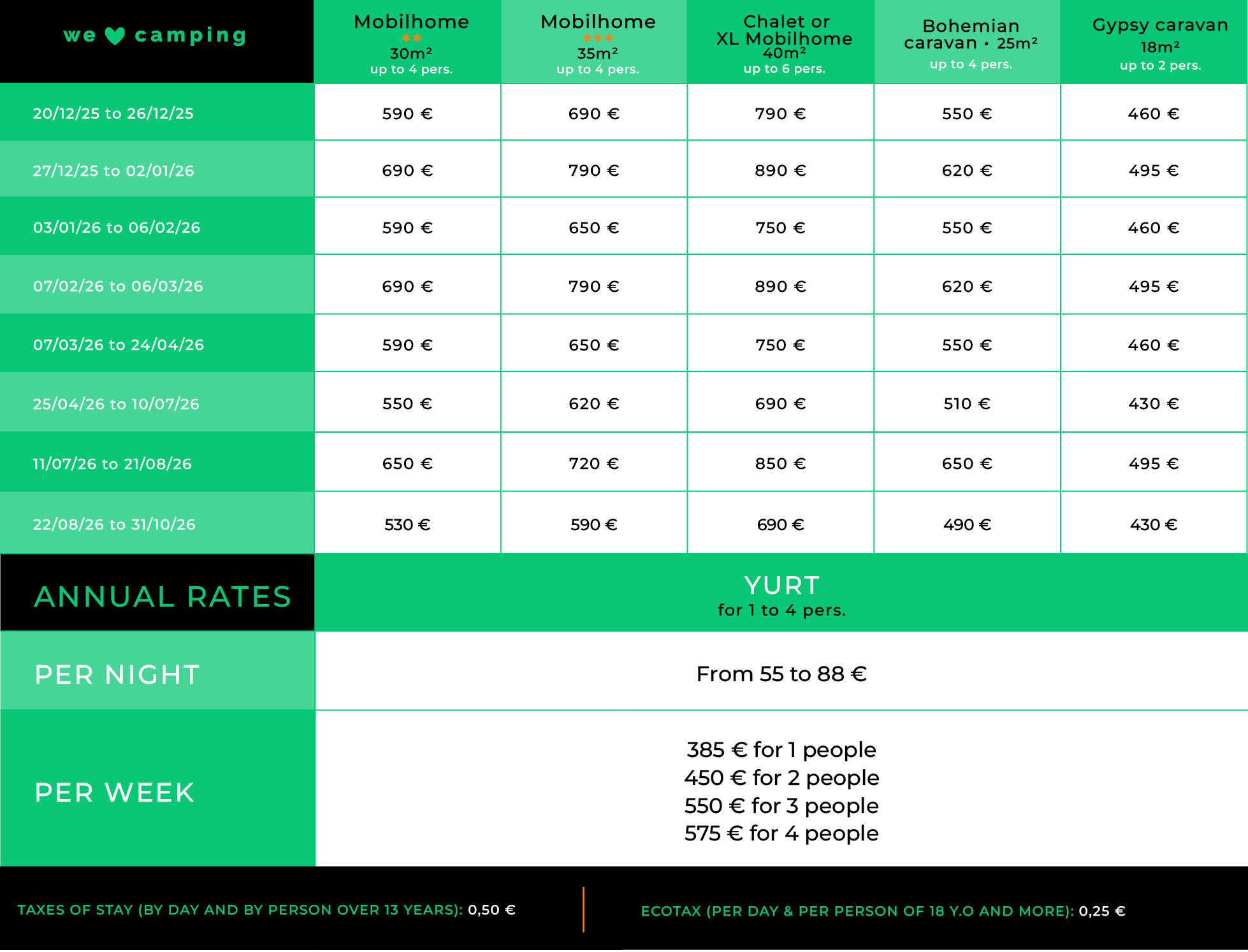 | we ♥ camping | Mobilhome ** 30m² up to 4 pers. | Mobilhome *** 35m² up to 4 pers. | Chalet or XL Mobilhome 40m² up to 6 pers. | Bohemian caravan • 25m² up to 4 pers. | Gypsy caravan 18m² up to 2 pers. |
|---|---|---|---|---|---|
| 20/12/25 to 26/12/25 | 590 € | 690 € | 790 € | 550 € | 460 € |
| 27/12/25 to 02/01/26 | 690 € | 790 € | 890 € | 620 € | 495 € |
| 03/01/26 to 06/02/26 | 590 € | 650 € | 750 € | 550 € | 460 € |
| 07/02/26 to 06/03/26 | 690 € | 790 € | 890 € | 620 € | 495 € |
| 07/03/26 to 24/04/26 | 590 € | 650 € | 750 € | 550 € | 460 € |
| 25/04/26 to 10/07/26 | 550 € | 620 € | 690 € | 510 € | 430 € |
| 11/07/26 to 21/08/26 | 650 € | 720 € | 850 € | 650 € | 495 € |
| 22/08/26 to 31/10/26 | 530 € | 590 € | 690 € | 490 € | 430 € |

| ANNUAL RATES | YURT for 1 to 4 pers. |
|---|---|
| PER NIGHT | From 55 to 88 € |
| PER WEEK | 385 € for 1 people 450 € for 2 people 550 € for 3 people 575 € for 4 people |

TAXES OF STAY (BY DAY AND BY PERSON OVER 13 YEARS): 0,50 €

ECOTAX (PER DAY & PER PERSON OF 18 Y.O AND MORE): 0,25 €